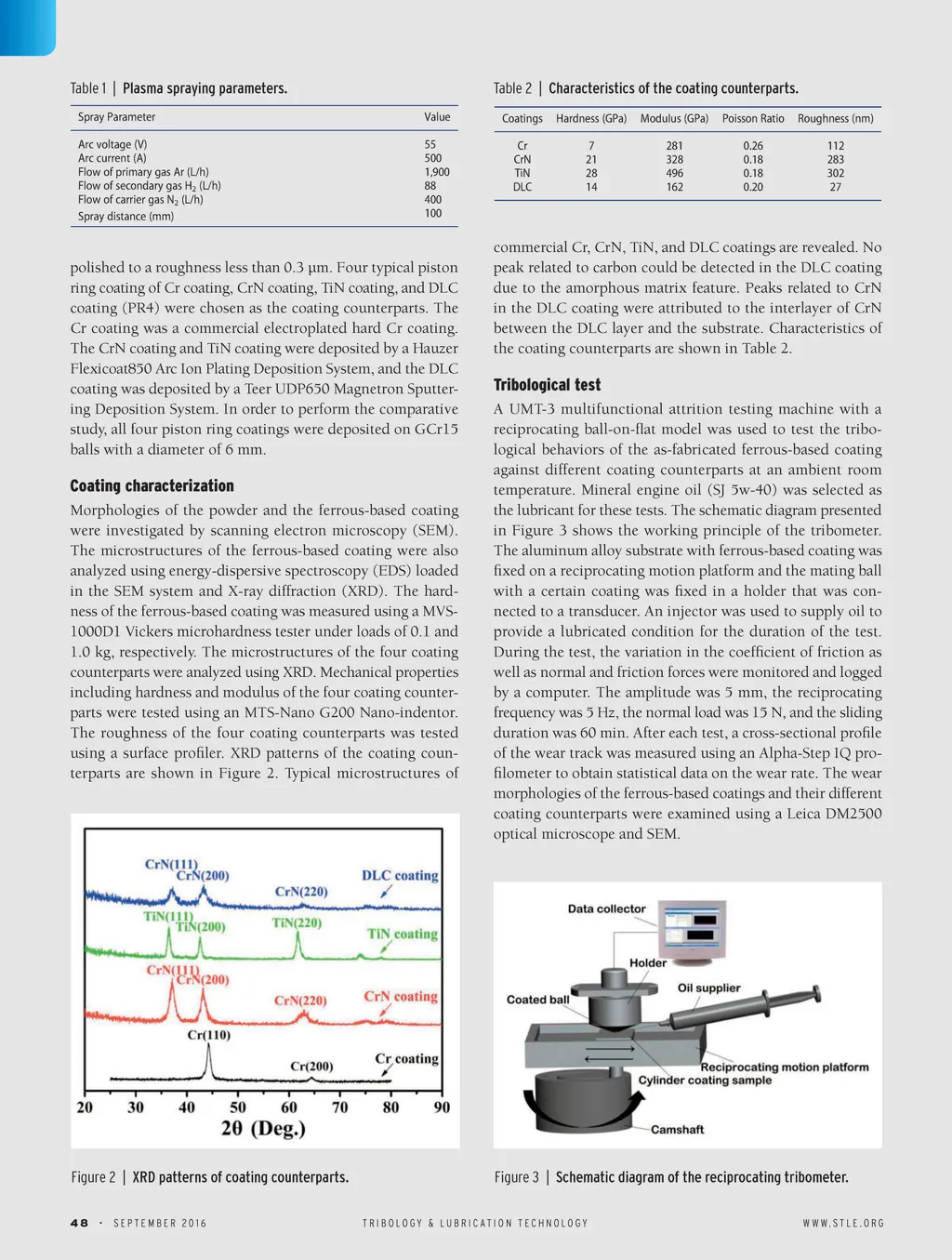 Table 1 | Plasma spraying parameters.

| Spray Parameter | Value |
|---|---|
| Arc voltage (V) | 55 |
| Arc current (A) | 500 |
| Flow of primary gas Ar (L/h) | 1,900 |
| Flow of secondary gas $H_2$ (L/h) | 88 |
| Flow of carrier gas $N_2$ (L/h) | 400 |
| Spray distance (mm) | 100 |

polished to a roughness less than 0.3 µm. Four typical piston ring coating of Cr coating, CrN coating, TiN coating, and DLC coating (PR4) were chosen as the coating counterparts. The Cr coating was a commercial electroplated hard Cr coating. The CrN coating and TiN coating were deposited by a Hauzer Flexicoat850 Arc Ion Plating Deposition System, and the DLC coating was deposited by a Teer UDP650 Magnetron Sputtering Deposition System. In order to perform the comparative study, all four piston ring coatings were deposited on GCr15 balls with a diameter of 6 mm.

Coating characterization

Morphologies of the powder and the ferrous-based coating were investigated by scanning electron microscopy (SEM). The microstructures of the ferrous-based coating were also analyzed using energy-dispersive spectroscopy (EDS) loaded in the SEM system and X-ray diffraction (XRD). The hardness of the ferrous-based coating was measured using a MVS-1000D1 Vickers microhardness tester under loads of 0.1 and 1.0 kg, respectively. The microstructures of the four coating counterparts were analyzed using XRD. Mechanical properties including hardness and modulus of the four coating counterparts were tested using an MTS-Nano G200 Nano-indentor. The roughness of the four coating counterparts was tested using a surface profiler. XRD patterns of the coating counterparts are shown in Figure 2. Typical microstructures of

CrN(111) CrN(200) CrN(220) DLC coating
TiN(111) TiN(200) TiN(220) TiN coating
CrN(111) CrN(200) CrN(220) CrN coating
Cr(110) Cr(200) Cr coating
20 30 40 50 60 70 80 90
2θ (Deg.)

Figure 2 | XRD patterns of coating counterparts.

Table 2 | Characteristics of the coating counterparts.

| Coatings | Hardness (GPa) | Modulus (GPa) | Poisson Ratio | Roughness (nm) |
|---|---|---|---|---|
| Cr | 7 | 281 | 0.26 | 112 |
| CrN | 21 | 328 | 0.18 | 283 |
| TiN | 28 | 496 | 0.18 | 302 |
| DLC | 14 | 162 | 0.20 | 27 |

commercial Cr, CrN, TiN, and DLC coatings are revealed. No peak related to carbon could be detected in the DLC coating due to the amorphous matrix feature. Peaks related to CrN in the DLC coating were attributed to the interlayer of CrN between the DLC layer and the substrate. Characteristics of the coating counterparts are shown in Table 2.

Tribological test

A UMT-3 multifunctional attrition testing machine with a reciprocating ball-on-flat model was used to test the tribological behaviors of the as-fabricated ferrous-based coating against different coating counterparts at an ambient room temperature. Mineral engine oil (SJ 5w-40) was selected as the lubricant for these tests. The schematic diagram presented in Figure 3 shows the working principle of the tribometer. The aluminum alloy substrate with ferrous-based coating was fixed on a reciprocating motion platform and the mating ball with a certain coating was fixed in a holder that was connected to a transducer. An injector was used to supply oil to provide a lubricated condition for the duration of the test. During the test, the variation in the coefficient of friction as well as normal and friction forces were monitored and logged by a computer. The amplitude was 5 mm, the reciprocating frequency was 5 Hz, the normal load was 15 N, and the sliding duration was 60 min. After each test, a cross-sectional profile of the wear track was measured using an Alpha-Step IQ profilometer to obtain statistical data on the wear rate. The wear morphologies of the ferrous-based coatings and their different coating counterparts were examined using a Leica DM2500 optical microscope and SEM.

Data collector
Holder
Oil supplier
Coated ball
Reciprocating motion platform
Cylinder coating sample
Camshaft

Figure 3 | Schematic diagram of the reciprocating tribometer.

48 · SEPTEMBER 2016 TRIBOLOGY & LUBRICATION TECHNOLOGY WWW.STLE.ORG